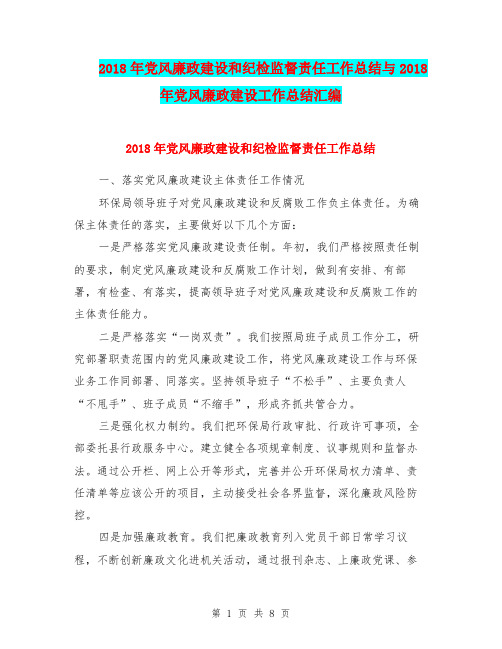 2018年党风廉政建设和纪检监督责任工作总结与2018年党风廉政建设工作总结汇编

2018年党风廉政建设和纪检监督责任工作总结

一、落实党风廉政建设主体责任工作情况

环保局领导班子对党风廉政建设和反腐败工作负主体责任。为确保主体责任的落实，主要做好以下几个方面：

一是严格落实党风廉政建设责任制。年初，我们严格按照责任制的要求，制定党风廉政建设和反腐败工作计划，做到有安排、有部署，有检查、有落实，提高领导班子对党风廉政建设和反腐败工作的主体责任能力。

二是严格落实“一岗双责”。我们按照局班子成员工作分工，研究部署职责范围内的党风廉政建设工作，将党风廉政建设工作与环保业务工作同部署、同落实。坚持领导班子“不松手”、主要负责人“不甩手”、班子成员“不缩手”，形成齐抓共管合力。

三是强化权力制约。我们把环保局行政审批、行政许可事项，全部委托县行政服务中心。建立健全各项规章制度、议事规则和监督办法。通过公开栏、网上公开等形式，完善并公开环保局权力清单、责任清单等应该公开的项目，主动接受社会各界监督，深化廉政风险防控。

四是加强廉政教育。我们把廉政教育列入党员干部日常学习议程，不断创新廉政文化进机关活动，通过报刊杂志、上廉政党课、参

第 1 页 共 8 页